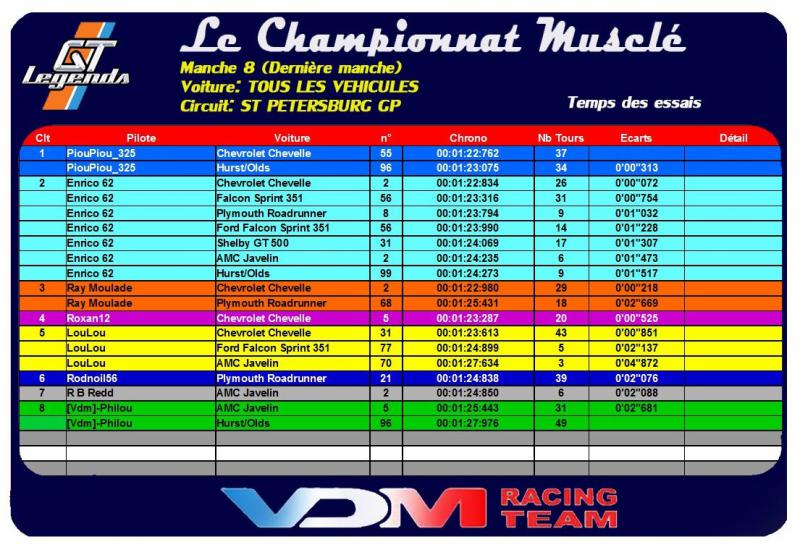 GT Legends

Le Championnat Musclé

Manche 8 (Dernière manche)
Voiture: TOUS LES VEHICULES
Circuit: ST PETERSBURG GP

Temps des essais

| Clt | Pilote | Voiture | n° | Chrono | Nb Tours | Ecarts | Détail |
|---|---|---|---|---|---|---|---|
| 1 | PiouPiou_325 | Chevrolet Chevelle | 55 | 00:01:22:762 | 37 | | |
| | PiouPiou_325 | Hurst/Olds | 96 | 00:01:23:075 | 34 | 0'00"313 | |
| 2 | Enrico 62 | Chevrolet Chevelle | 2 | 00:01:22:834 | 26 | 0'00"072 | |
| | Enrico 62 | Falcon Sprint 351 | 56 | 00:01:23:316 | 31 | 0'00"754 | |
| | Enrico 62 | Plymouth Roadrunner | 8 | 00:01:23:794 | 9 | 0'01"032 | |
| | Enrico 62 | Ford Falcon Sprint 351 | 56 | 00:01:23:990 | 14 | 0'01"228 | |
| | Enrico 62 | Shelby GT 500 | 31 | 00:01:24:069 | 17 | 0'01"307 | |
| | Enrico 62 | AMC Javelin | 2 | 00:01:24:235 | 6 | 0'01"473 | |
| | Enrico 62 | Hurst/Olds | 99 | 00:01:24:273 | 9 | 0'01"517 | |
| 3 | Ray Moulade | Chevrolet Chevelle | 2 | 00:01:22:980 | 29 | 0'00"218 | |
| | Ray Moulade | Plymouth Roadrunner | 68 | 00:01:25:431 | 18 | 0'02"669 | |
| 4 | Roxan12 | Chevrolet Chevelle | 5 | 00:01:23:287 | 20 | 0'00"525 | |
| 5 | LouLou | Chevrolet Chevelle | 31 | 00:01:23:613 | 43 | 0'00"851 | |
| | LouLou | Ford Falcon Sprint 351 | 77 | 00:01:24:899 | 5 | 0'02"137 | |
| | LouLou | AMC Javelin | 70 | 00:01:27:634 | 3 | 0'04"872 | |
| 6 | Rodnoil56 | Plymouth Roadrunner | 21 | 00:01:24:838 | 39 | 0'02"076 | |
| 7 | R B Redd | AMC Javelin | 2 | 00:01:24:850 | 6 | 0'02"088 | |
| 8 | [Vdm]-Philou | AMC Javelin | 5 | 00:01:25:443 | 31 | 0'02"681 | |
| | [Vdm]-Philou | Hurst/Olds | 96 | 00:01:27:976 | 49 | | |

VDM RACING TEAM